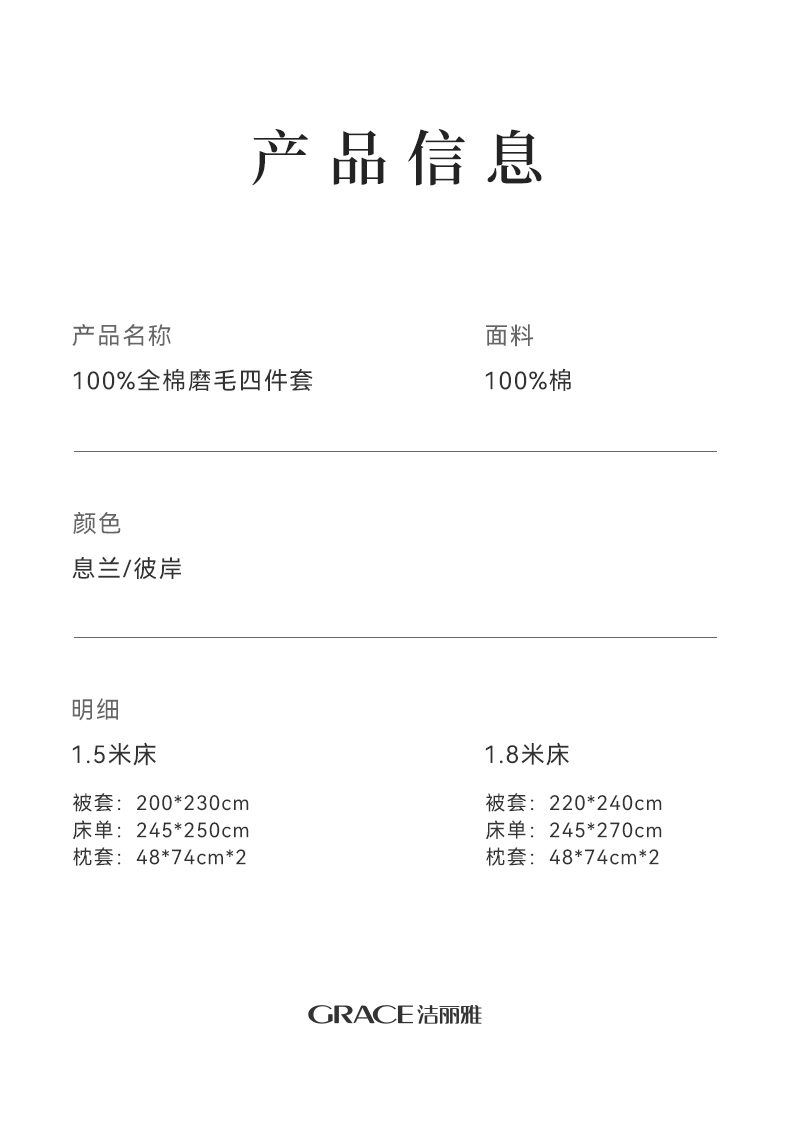 产品信息

产品名称
100%全棉磨毛四件套

面料
100%棉

颜色
息兰/彼岸

明细

1.5米床
被套：200*230cm
床单：245*250cm
枕套：48*74cm*2

1.8米床
被套：220*240cm
床单：245*270cm
枕套：48*74cm*2

GRACE洁丽雅